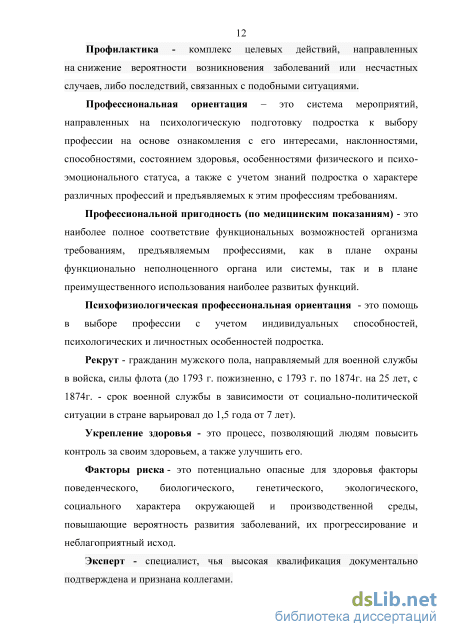 12

Профилактика - комплекс целевых действий, направленных на снижение вероятности возникновения заболеваний или несчастных случаев, либо последствий, связанных с подобными ситуациями.

Профессиональная ориентация – это система мероприятий, направленных на психологическую подготовку подростка к выбору профессии на основе ознакомления с его интересами, наклонностями, способностями, состоянием здоровья, особенностями физического и психо-эмоционального статуса, а также с учетом знаний подростка о характере различных профессий и предъявляемых к этим профессиям требованиям.

Профессиональной пригодность (по медицинским показаниям) - это наиболее полное соответствие функциональных возможностей организма требованиям, предъявляемым профессиями, как в плане охраны функционально неполноценного органа или системы, так и в плане преимущественного использования наиболее развитых функций.

Психофизиологическая профессиональная ориентация - это помощь в выборе профессии с учетом индивидуальных способностей, психологических и личностных особенностей подростка.

Рекрут - гражданин мужского пола, направляемый для военной службы в войска, силы флота (до 1793 г. пожизненно, с 1793 г. по 1874г. на 25 лет, с 1874г. - срок военной службы в зависимости от социально-политической ситуации в стране варьировал до 1,5 года от 7 лет).

Укрепление здоровья - это процесс, позволяющий людям повысить контроль за своим здоровьем, а также улучшить его.

Факторы риска - это потенциально опасные для здоровья факторы поведенческого, биологического, генетического, экологического, социального характера окружающей и производственной среды, повышающие вероятность развития заболеваний, их прогрессирование и неблагоприятный исход.

Эксперт - специалист, чья высокая квалификация документально подтверждена и признана коллегами.

dsLib.net
библиотека диссертаций